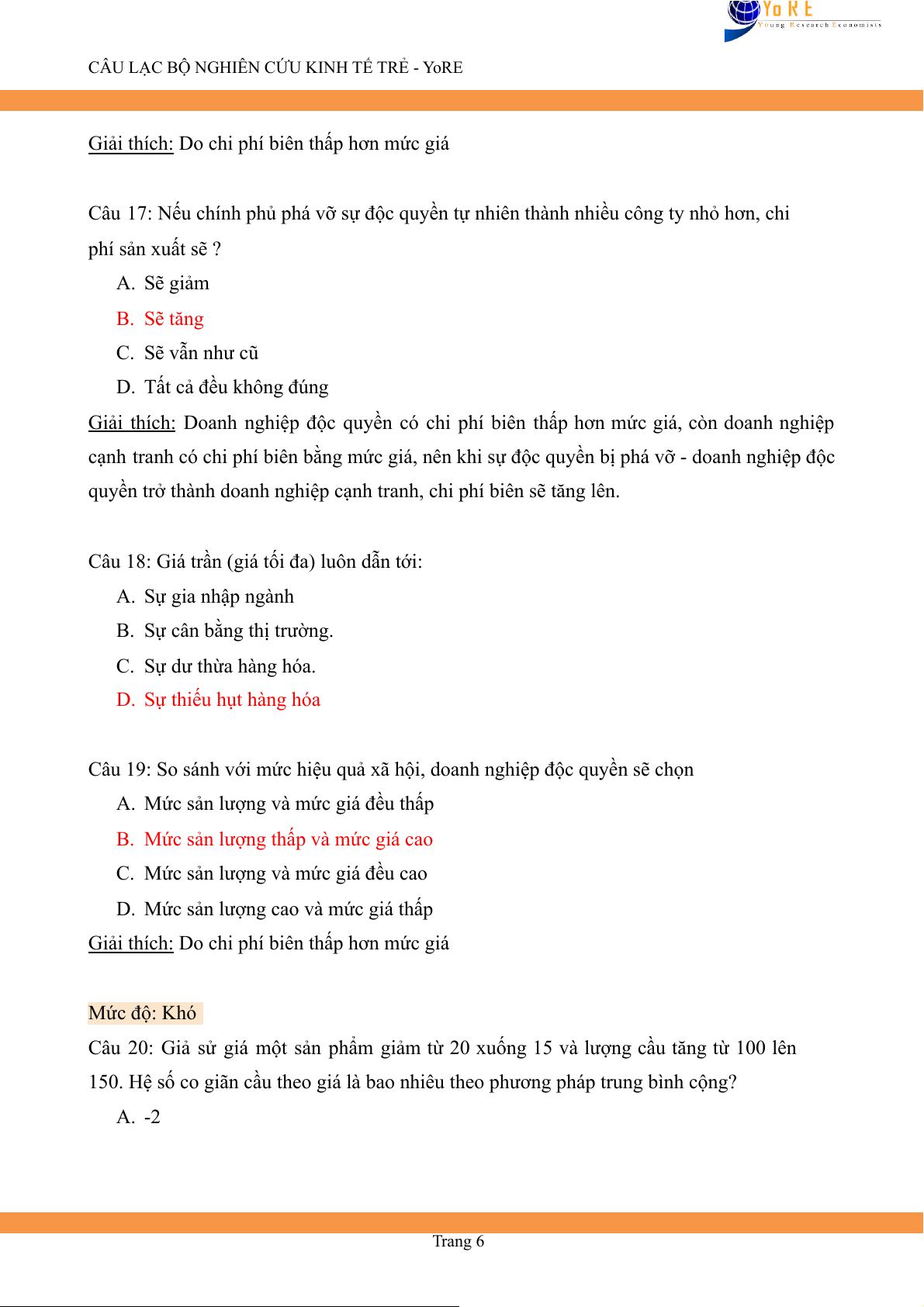 YoRE
Young Research Economists

CÂU LẠC BỘ NGHIÊN CỨU KINH TẾ TRẺ - YoRE

Giải thích: Do chi phí biên thấp hơn mức giá

Câu 17: Nếu chính phủ phá vỡ sự độc quyền tự nhiên thành nhiều công ty nhỏ hơn, chi phí sản xuất sẽ ?

A. Sẽ giảm
B. Sẽ tăng
C. Sẽ vẫn như cũ
D. Tất cả đều không đúng

Giải thích: Doanh nghiệp độc quyền có chi phí biên thấp hơn mức giá, còn doanh nghiệp cạnh tranh có chi phí biên bằng mức giá, nên khi sự độc quyền bị phá vỡ - doanh nghiệp độc quyền trở thành doanh nghiệp cạnh tranh, chi phí biên sẽ tăng lên.

Câu 18: Giá trần (giá tối đa) luôn dẫn tới:

A. Sự gia nhập ngành
B. Sự cân bằng thị trường.
C. Sự dư thừa hàng hóa.
D. Sự thiếu hụt hàng hóa

Câu 19: So sánh với mức hiệu quả xã hội, doanh nghiệp độc quyền sẽ chọn

A. Mức sản lượng và mức giá đều thấp
B. Mức sản lượng thấp và mức giá cao
C. Mức sản lượng và mức giá đều cao
D. Mức sản lượng cao và mức giá thấp

Giải thích: Do chi phí biên thấp hơn mức giá

Mức độ: Khó

Câu 20: Giả sử giá một sản phẩm giảm từ 20 xuống 15 và lượng cầu tăng từ 100 lên 150. Hệ số co giãn cầu theo giá là bao nhiêu theo phương pháp trung bình cộng?

A. -2

Trang 6